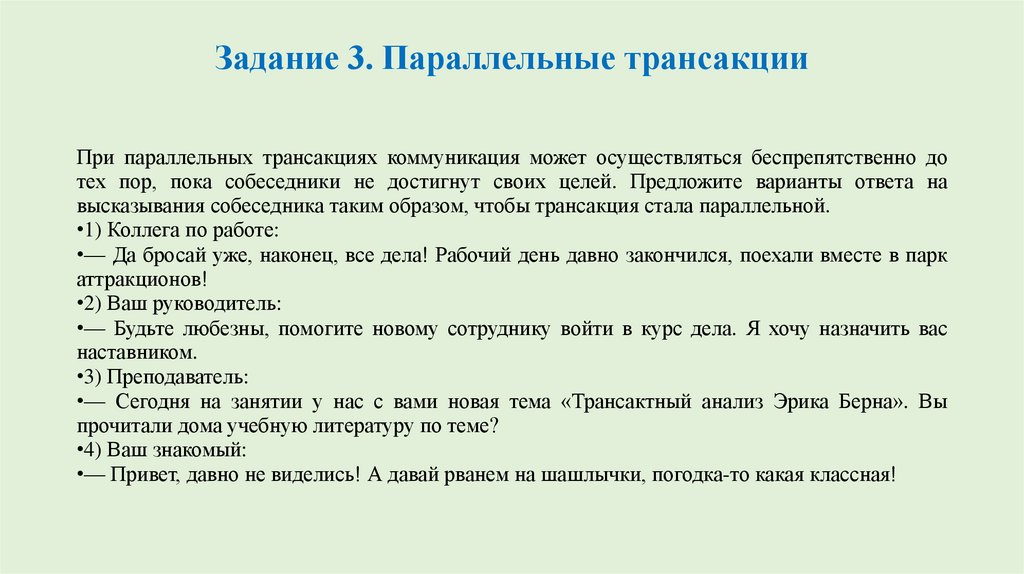 Задание 3. Параллельные трансакции

При параллельных трансакциях коммуникация может осуществляться беспрепятственно до тех пор, пока собеседники не достигнут своих целей. Предложите варианты ответа на высказывания собеседника таким образом, чтобы трансакция стала параллельной.

•1) Коллега по работе:

•— Да бросай уже, наконец, все дела! Рабочий день давно закончился, поехали вместе в парк аттракционов!

•2) Ваш руководитель:

•— Будьте любезны, помогите новому сотруднику войти в курс дела. Я хочу назначить вас наставником.

•3) Преподаватель:

•— Сегодня на занятии у нас с вами новая тема «Трансактный анализ Эрика Берна». Вы прочитали дома учебную литературу по теме?

•4) Ваш знакомый:

•— Привет, давно не виделись! А давай рванем на шашлычки, погодка-то какая классная!